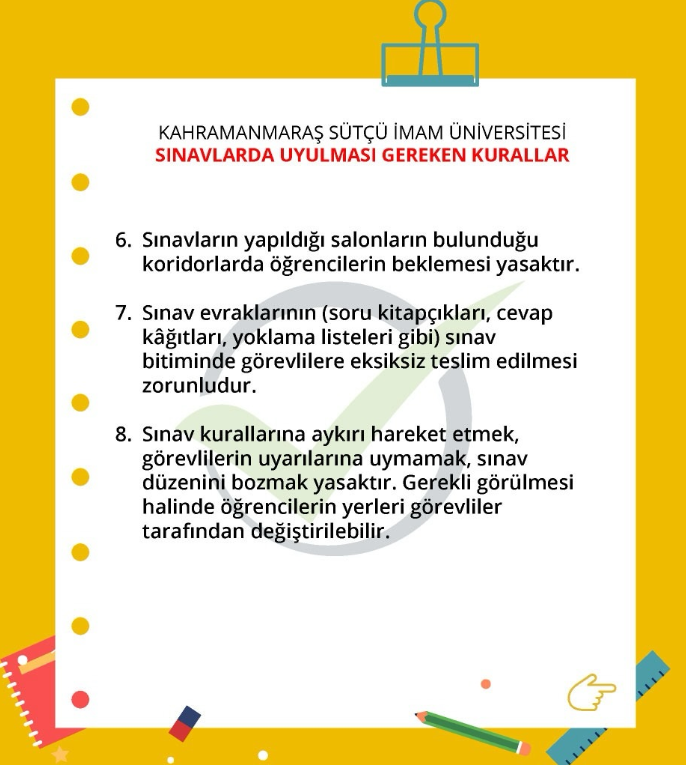 KAHRAMANMARAŞ SÜTÇÜ İMAM ÜNİVERSİTESİ
SINAVLARDA UYULMASI GEREKEN KURALLAR

6. Sınavların yapıldığı salonların bulunduğu koridorlarda öğrencilerin beklemesi yasaktır.

7. Sınav evraklarının (soru kitapçıkları, cevap kâğıtları, yoklama listeleri gibi) sınav bitiminde görevlilere eksiksiz teslim edilmesi zorunludur.

8. Sınav kurallarına aykırı hareket etmek, görevlilerin uyarılarına uymamak, sınav düzenini bozmak yasaktır. Gerekli görülmesi halinde öğrencilerin yerleri görevliler tarafından değiştirilebilir.